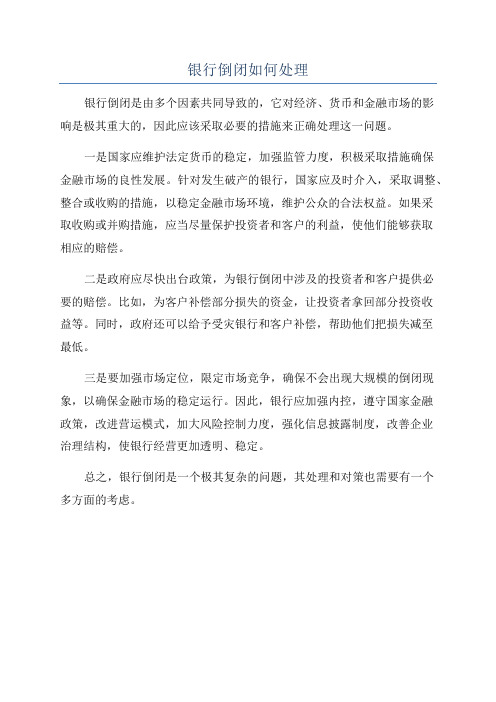 银行倒闭如何处理

银行倒闭是由多个因素共同导致的，它对经济、货币和金融市场的影响是极其重大的，因此应该采取必要的措施来正确处理这一问题。

一是国家应维护法定货币的稳定，加强监管力度，积极采取措施确保金融市场的良性发展。针对发生破产的银行，国家应及时介入，采取调整、整合或收购的措施，以稳定金融市场环境，维护公众的合法权益。如果采取收购或并购措施，应当尽量保护投资者和客户的利益，使他们能够获取相应的赔偿。

二是政府应尽快出台政策，为银行倒闭中涉及的投资者和客户提供必要的赔偿。比如，为客户补偿部分损失的资金，让投资者拿回部分投资收益等。同时，政府还可以给予受灾银行和客户补偿，帮助他们把损失减至最低。

三是要加强市场定位，限定市场竞争，确保不会出现大规模的倒闭现象，以确保金融市场的稳定运行。因此，银行应加强内控，遵守国家金融政策，改进营运模式，加大风险控制力度，强化信息披露制度，改善企业治理结构，使银行经营更加透明、稳定。

总之，银行倒闭是一个极其复杂的问题，其处理和对策也需要有一个多方面的考虑。